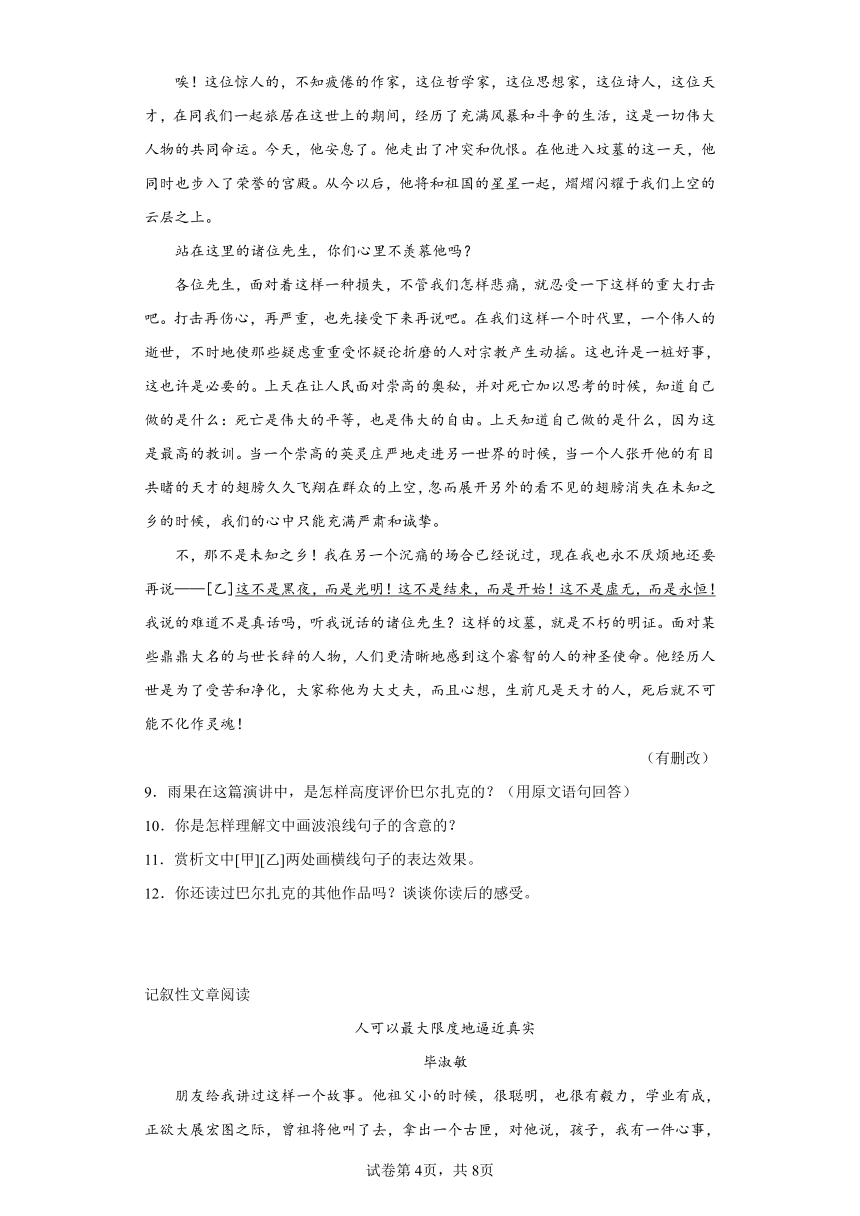 唉！这位惊人的，不知疲倦的作家，这位哲学家，这位思想家，这位诗人，这位天才，在同我们一起旅居在这世上的期间，经历了充满风暴和斗争的生活，这是一切伟大人物的共同命运。今天，他安息了。他走出了冲突和仇恨。在他进入坟墓的这一天，他同时也步入了荣誉的宫殿。从今以后，他将和祖国的星星一起，熠熠闪耀于我们上空的云层之上。

站在这里的诸位先生，你们心里不羡慕他吗？

各位先生，面对着这样一种损失，不管我们怎样悲痛，就忍受一下这样的重大打击吧。打击再伤心，再严重，也先接受下来再说吧。在我们这样一个时代里，一个伟人的逝世，不时地使那些疑虑重重受怀疑论折磨的人对宗教产生动摇。这也许是一桩好事，这也许是必要的。上天在让人民面对崇高的奥秘，并对死亡加以思考的时候，知道自己做的是什么：死亡是伟大的平等，也是伟大的自由。上天知道自己做的是什么，因为这是最高的教训。当一个崇高的英灵庄严地走进另一世界的时候，当一个人张开他的有目共睹的天才的翅膀久久飞翔在群众的上空，忽而展开另外的看不见的翅膀消失在未知之乡的时候，我们的心中只能充满严肃和诚挚。

不，那不是未知之乡！我在另一个沉痛的场合已经说过，现在我也永不厌烦地还要再说——[乙]这不是黑夜，而是光明！这不是结束，而是开始！这不是虚无，而是永恒！我说的难道不是真话吗，听我说话的诸位先生？这样的坟墓，就是不朽的明证。面对某些鼎鼎大名的与世长辞的人物，人们更清晰地感到这个睿智的人的神圣使命。他经历人世是为了受苦和净化，大家称他为大丈夫，而且心想，生前凡是天才的人，死后就不可能不化作灵魂！

（有删改）

9．雨果在这篇演讲中，是怎样高度评价巴尔扎克的？（用原文语句回答）

10．你是怎样理解文中画波浪线句子的含意的？

11．赏析文中[甲][乙]两处画横线句子的表达效果。

12．你还读过巴尔扎克的其他作品吗？谈谈你读后的感受。

记叙性文章阅读

人可以最大限度地逼近真实

毕淑敏

朋友给我讲过这样一个故事。他祖父小的时候，很聪明，也很有毅力，学业有成，正欲大展宏图之际，曾祖将他叫了去，拿出一个古匣，对他说，孩子，我有一件心事，

试卷第4页，共8页